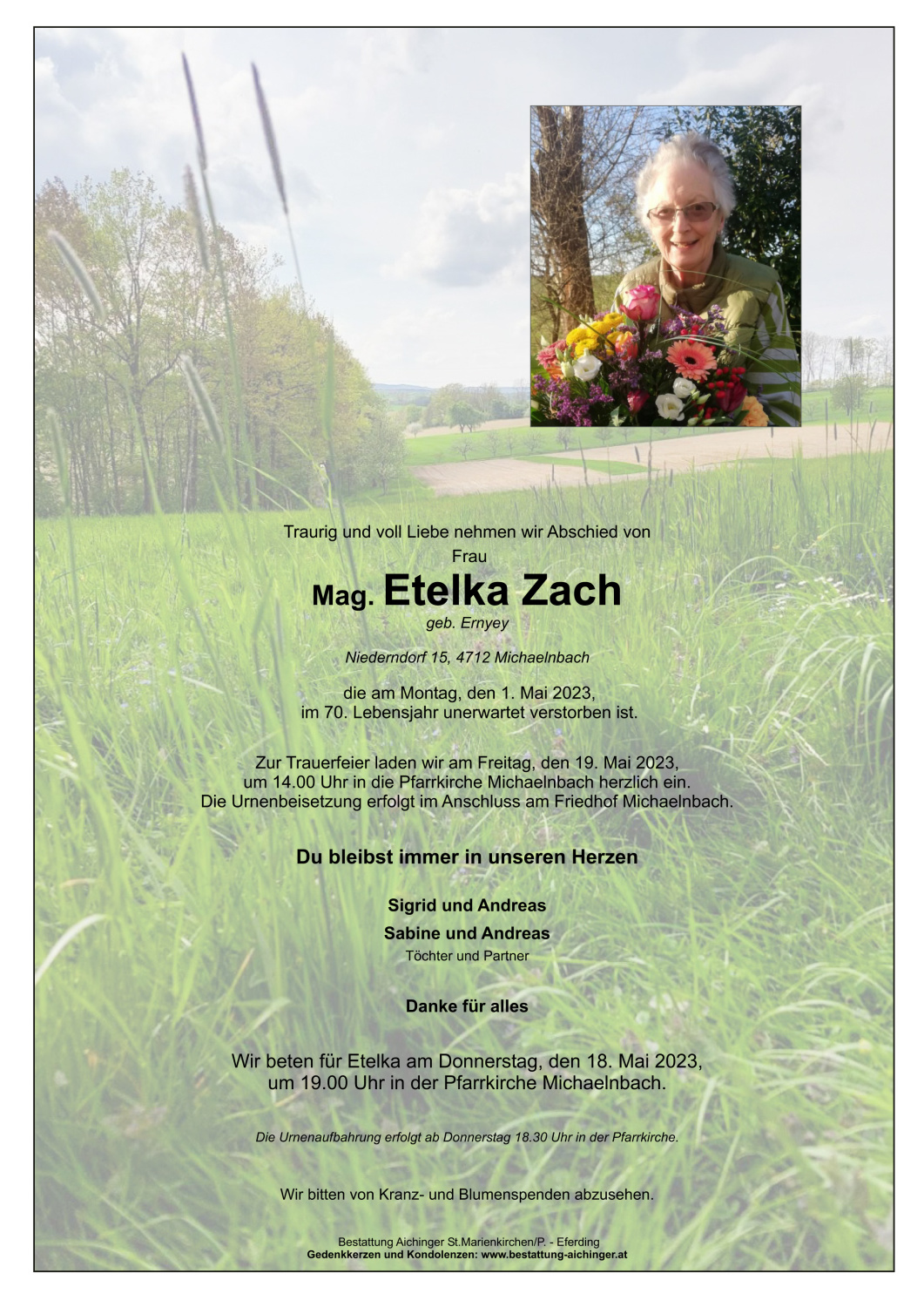 Traurig und voll Liebe nehmen wir Abschied von
Frau

Mag. Etelka Zach
geb. Ernyey

Niederndorf 15, 4712 Michaelnbach

die am Montag, den 1. Mai 2023,
im 70. Lebensjahr unerwartet verstorben ist.

Zur Trauerfeier laden wir am Freitag, den 19. Mai 2023,
um 14.00 Uhr in die Pfarrkirche Michaelnbach herzlich ein.
Die Urnenbeisetzung erfolgt im Anschluss am Friedhof Michaelnbach.

Du bleibst immer in unseren Herzen

Sigrid und Andreas
Sabine und Andreas
Töchter und Partner

Danke für alles

Wir beten für Etelka am Donnerstag, den 18. Mai 2023,
um 19.00 Uhr in der Pfarrkirche Michaelnbach.

Die Urnenaufbahrung erfolgt ab Donnerstag 18.30 Uhr in der Pfarrkirche.

Wir bitten von Kranz- und Blumenspenden abzusehen.

Bestattung Aichinger St.Marienkirchen/P. - Eferding
Gedenkkerzen und Kondolenzen: www.bestattung-aichinger.at